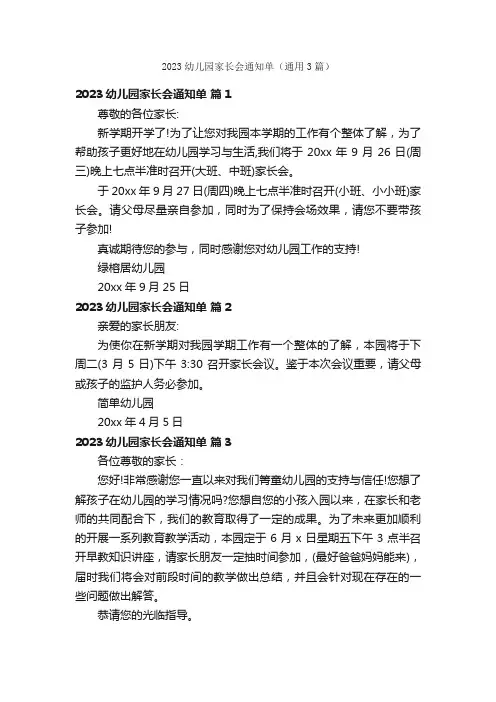 2023 幼儿园家长会通知单（通用 3 篇）

2023 幼儿园家长会通知单 篇 1

尊敬的各位家长:

新学期开学了!为了让您对我园本学期的工作有个整体了解，为了帮助孩子更好地在幼儿园学习与生活,我们将于 20xx 年 9 月 26 日(周三)晚上七点半准时召开(大班、中班)家长会。

于 20xx 年 9 月 27 日(周四)晚上七点半准时召开(小班、小小班)家长会。请父母尽量亲自参加，同时为了保持会场效果，请您不要带孩子参加!

真诚期待您的参与，同时感谢您对幼儿园工作的支持!

绿榕居幼儿园

20xx 年 9 月 25 日

2023 幼儿园家长会通知单 篇 2

亲爱的家长朋友:

为使你在新学期对我园学期工作有一个整体的了解，本园将于下周二(3 月 5 日)下午 3:30 召开家长会议。鉴于本次会议重要，请父母或孩子的监护人务必参加。

简单幼儿园

20xx 年 4 月 5 日

2023 幼儿园家长会通知单 篇 3

各位尊敬的家长：

您好!非常感谢您一直以来对我们箐童幼儿园的支持与信任!您想了解孩子在幼儿园的学习情况吗?您想自您的小孩入园以来，在家长和老师的共同配合下，我们的教育取得了一定的成果。为了未来更加顺利的开展一系列教育教学活动，本园定于 6 月 x 日星期五下午 3 点半召开早教知识讲座，请家长朋友一定抽时间参加，(最好爸爸妈妈能来)，届时我们将会对前段时间的教学做出总结，并且会针对现在存在的一些问题做出解答。

恭请您的光临指导。